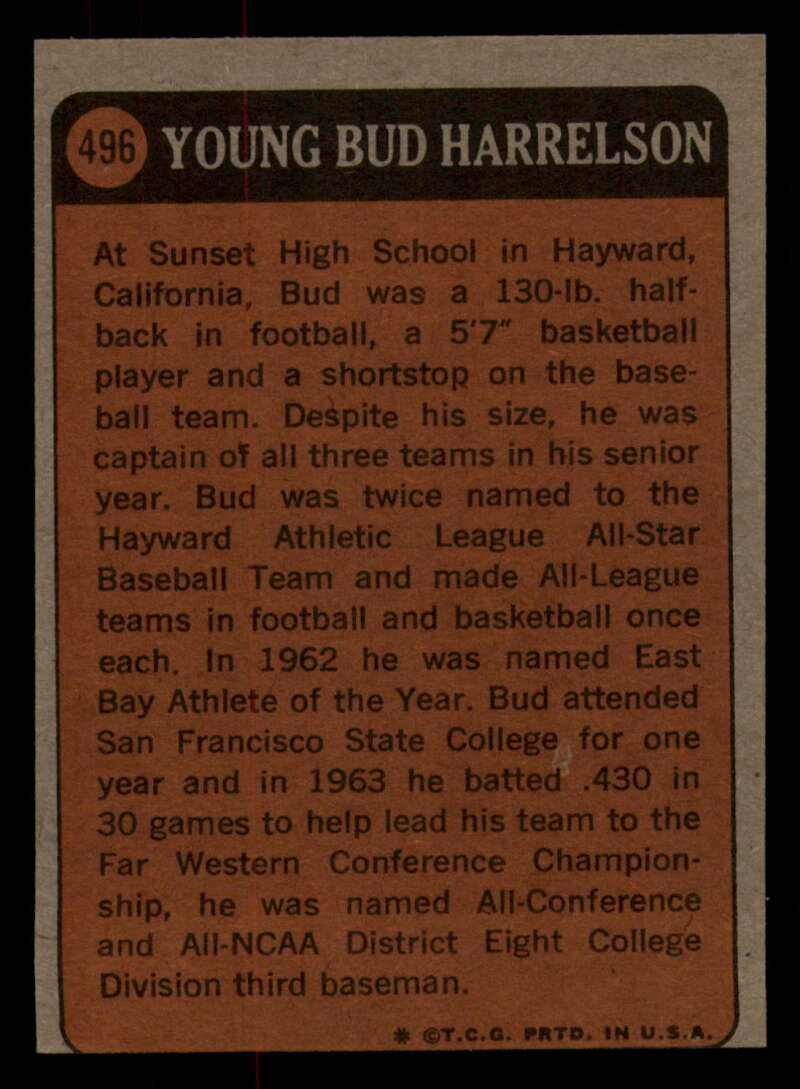 496 YOUNG BUD HARRELSON

At Sunset High School in Hayward, California, Bud was a 130-lb. halfback in football, a 5'7" basketball player and a shortstop on the baseball team. Despite his size, he was captain of all three teams in his senior year. Bud was twice named to the Hayward Athletic League All-Star Baseball Team and made All-League teams in football and basketball once each. In 1962 he was named East Bay Athlete of the Year. Bud attended San Francisco State College for one year and in 1963 he batted .430 in 30 games to help lead his team to the Far Western Conference Championship, he was named All-Conference and All-NCAA District Eight College Division third baseman.

* ©T.C.G. PRTD. IN U.S.A.